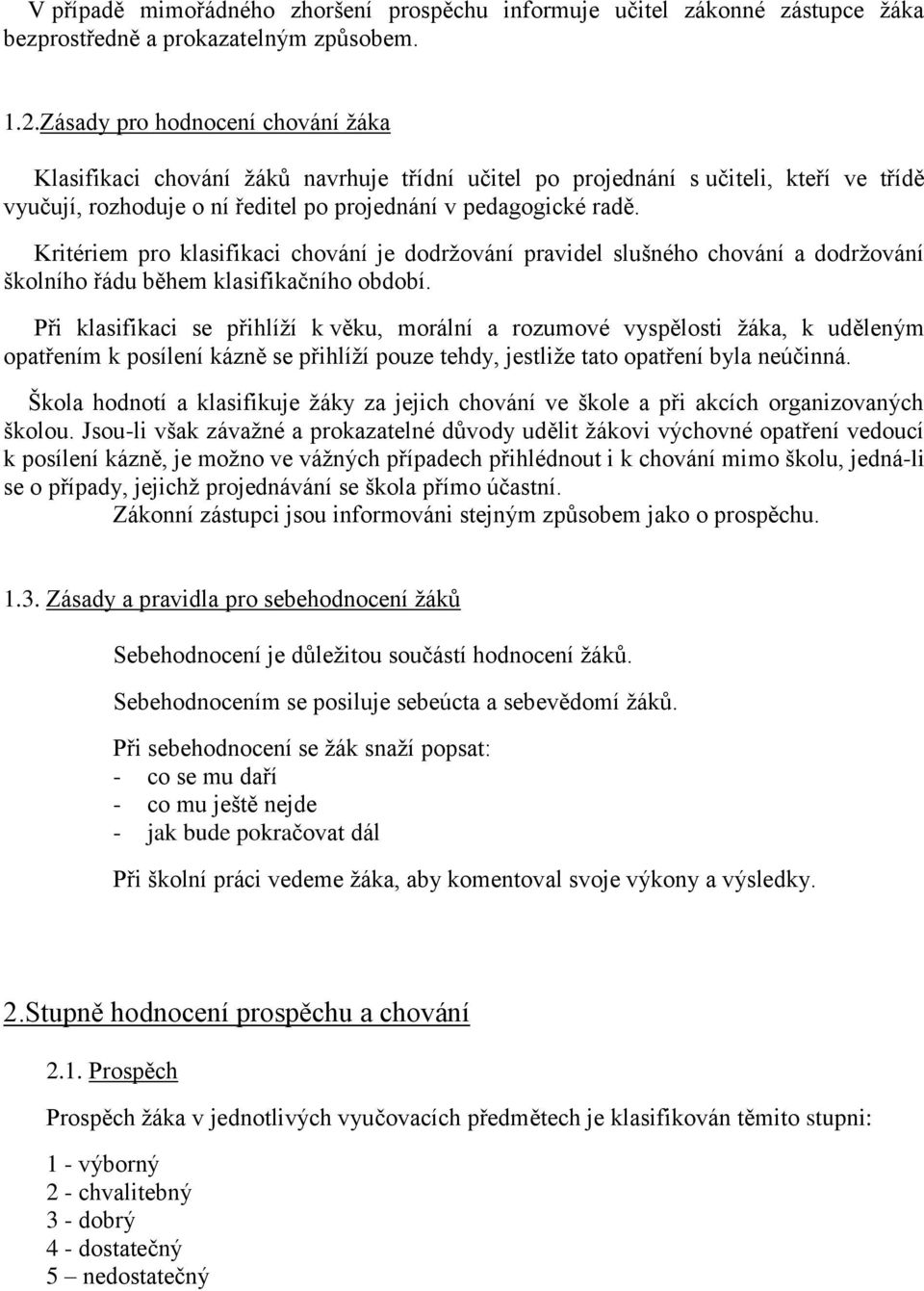 V případě mimořádného zhoršení prospěchu informuje učitel zákonné zástupce žáka bezprostředně a prokazatelným způsobem.

1.2.Zásady pro hodnocení chování žáka

Klasifikaci chování žáků navrhuje třídní učitel po projednání s učiteli, kteří ve třídě vyučují, rozhoduje o ní ředitel po projednání v pedagogické radě.

Kritériem pro klasifikaci chování je dodržování pravidel slušného chování a dodržování školního řádu během klasifikačního období.

Při klasifikaci se přihlíží k věku, morální a rozumové vyspělosti žáka, k uděleným opatřením k posílení kázně se přihlíží pouze tehdy, jestliže tato opatření byla neúčinná.

Škola hodnotí a klasifikuje žáky za jejich chování ve škole a při akcích organizovaných školou. Jsou-li však závažné a prokazatelné důvody udělit žákovi výchovné opatření vedoucí k posílení kázně, je možno ve vážných případech přihlédnout i k chování mimo školu, jedná-li se o případy, jejichž projednávání se škola přímo účastní.
Zákonní zástupci jsou informováni stejným způsobem jako o prospěchu.

1.3. Zásady a pravidla pro sebehodnocení žáků

Sebehodnocení je důležitou součástí hodnocení žáků.

Sebehodnocením se posiluje sebeúcta a sebevědomí žáků.

Při sebehodnocení se žák snaží popsat:
- co se mu daří
- co mu ještě nejde
- jak bude pokračovat dál

Při školní práci vedeme žáka, aby komentoval svoje výkony a výsledky.

2.Stupně hodnocení prospěchu a chování

2.1. Prospěch

Prospěch žáka v jednotlivých vyučovacích předmětech je klasifikován těmito stupni:

1 - výborný
2 - chvalitebný
3 - dobrý
4 - dostatečný
5 – nedostatečný